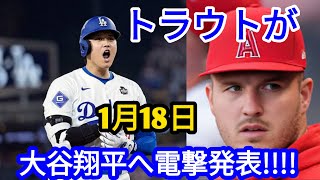 トラウトが

1月18日

大谷翔平へ電撃発表!!!!